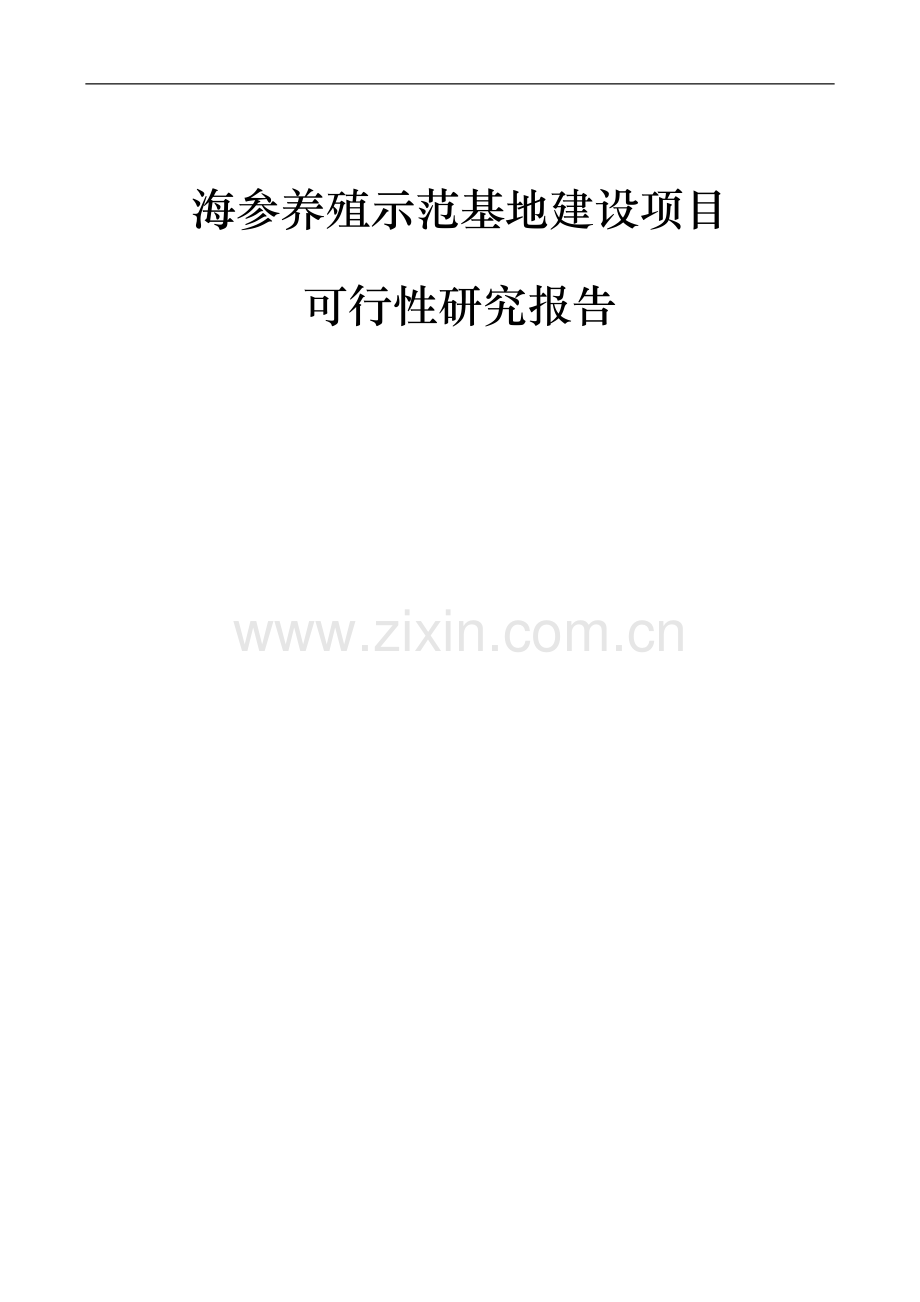 海参养殖示范基地建设项目

可行性研究报告

www.zixin.com.cn